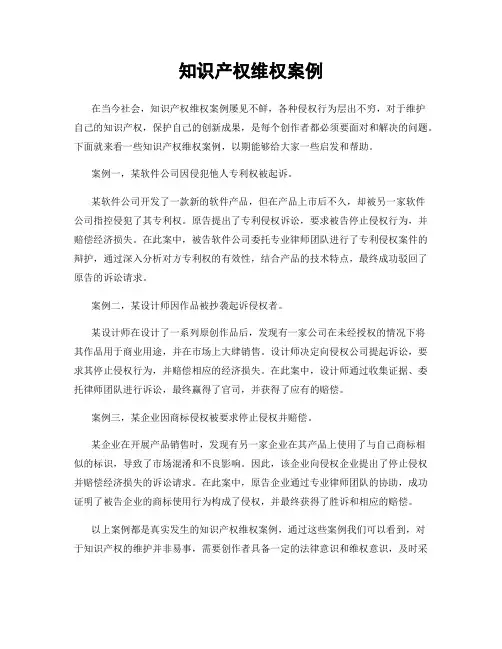 知识产权维权案例

在当今社会，知识产权维权案例屡见不鲜，各种侵权行为层出不穷，对于维护自己的知识产权，保护自己的创新成果，是每个创作者都必须要面对和解决的问题。下面就来看一些知识产权维权案例，以期能够给大家一些启发和帮助。

案例一，某软件公司因侵犯他人专利权被起诉。

某软件公司开发了一款新的软件产品，但在产品上市后不久，却被另一家软件公司指控侵犯了其专利权。原告提出了专利侵权诉讼，要求被告停止侵权行为，并赔偿经济损失。在此案中，被告软件公司委托专业律师团队进行了专利侵权案件的辩护，通过深入分析对方专利权的有效性，结合产品的技术特点，最终成功驳回了原告的诉讼请求。

案例二，某设计师因作品被抄袭起诉侵权者。

某设计师在设计了一系列原创作品后，发现有一家公司在未经授权的情况下将其作品用于商业用途，并在市场上大肆销售。设计师决定向侵权公司提起诉讼，要求其停止侵权行为，并赔偿相应的经济损失。在此案中，设计师通过收集证据、委托律师团队进行诉讼，最终赢得了官司，并获得了应有的赔偿。

案例三，某企业因商标侵权被要求停止侵权并赔偿。

某企业在开展产品销售时，发现有另一家企业在其产品上使用了与自己商标相似的标识，导致了市场混淆和不良影响。因此，该企业向侵权企业提出了停止侵权并赔偿经济损失的诉讼请求。在此案中，原告企业通过专业律师团队的协助，成功证明了被告企业的商标使用行为构成了侵权，并最终获得了胜诉和相应的赔偿。

以上案例都是真实发生的知识产权维权案例，通过这些案例我们可以看到，对于知识产权的维护并非易事，需要创作者具备一定的法律意识和维权意识，及时采